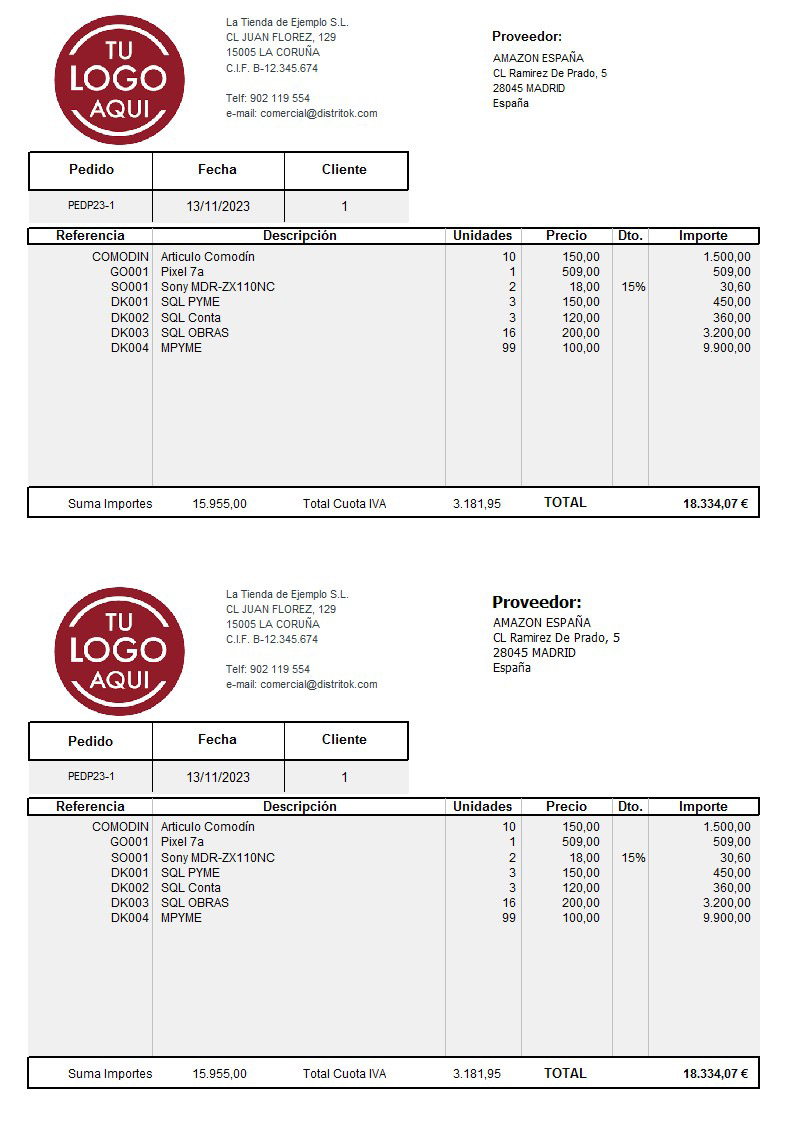 TU LOGO AQUI

La Tienda de Ejemplo S.L.
CL JUAN FLOREZ, 129
15005 LA CORUÑA
C.I.F. B-12.345.674

Telf: 902 119 554
e-mail: comercial@distritok.com

Proveedor:
AMAZON ESPAÑA
CL Ramirez De Prado, 5
28045 MADRID
España

| Pedido | Fecha | Cliente |
|---|---|---|
| PEDP23-1 | 13/11/2023 | 1 |

| Referencia | Descripción | Unidades | Precio | Dto. | Importe |
|---|---|---|---|---|---|
| COMODIN | Articulo Comodín | 10 | 150,00 | | 1.500,00 |
| GO001 | Pixel 7a | 1 | 509,00 | | 509,00 |
| SO001 | Sony MDR-ZX110NC | 2 | 18,00 | 15% | 30,60 |
| DK001 | SQL PYME | 3 | 150,00 | | 450,00 |
| DK002 | SQL Conta | 3 | 120,00 | | 360,00 |
| DK003 | SQL OBRAS | 16 | 200,00 | | 3.200,00 |
| DK004 | MPYME | 99 | 100,00 | | 9.900,00 |

Suma Importes 15.955,00 Total Cuota IVA 3.181,95 TOTAL 18.334,07 €

TU LOGO AQUI

La Tienda de Ejemplo S.L.
CL JUAN FLOREZ, 129
15005 LA CORUÑA
C.I.F. B-12.345.674

Telf: 902 119 554
e-mail: comercial@distritok.com

Proveedor:
AMAZON ESPAÑA
CL Ramirez De Prado, 5
28045 MADRID
España

| Pedido | Fecha | Cliente |
|---|---|---|
| PEDP23-1 | 13/11/2023 | 1 |

| Referencia | Descripción | Unidades | Precio | Dto. | Importe |
|---|---|---|---|---|---|
| COMODIN | Articulo Comodín | 10 | 150,00 | | 1.500,00 |
| GO001 | Pixel 7a | 1 | 509,00 | | 509,00 |
| SO001 | Sony MDR-ZX110NC | 2 | 18,00 | 15% | 30,60 |
| DK001 | SQL PYME | 3 | 150,00 | | 450,00 |
| DK002 | SQL Conta | 3 | 120,00 | | 360,00 |
| DK003 | SQL OBRAS | 16 | 200,00 | | 3.200,00 |
| DK004 | MPYME | 99 | 100,00 | | 9.900,00 |

Suma Importes 15.955,00 Total Cuota IVA 3.181,95 TOTAL 18.334,07 €